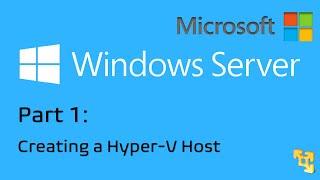 Microsoft

Windows Server

Part 1:

Creating a Hyper-V Host